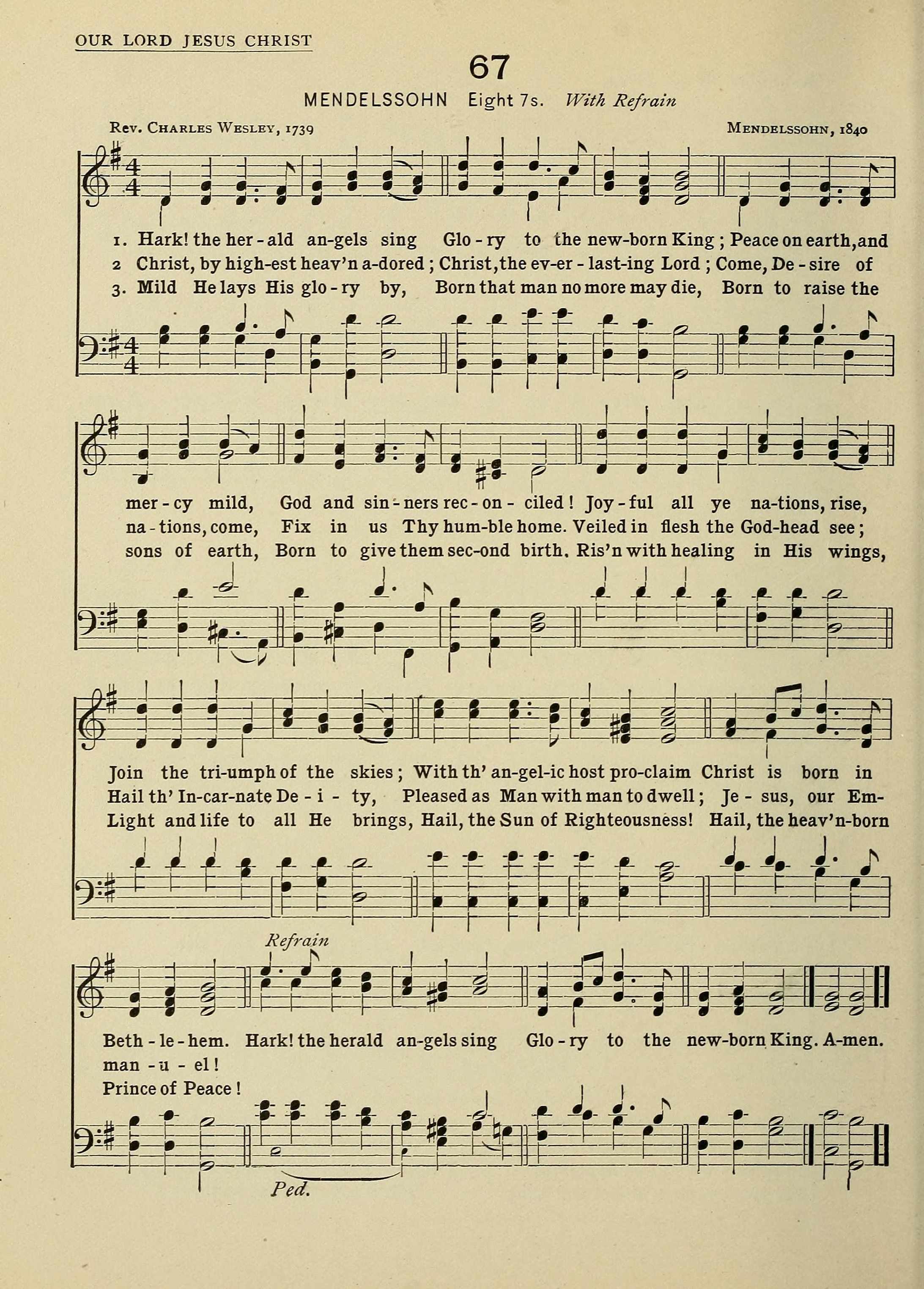 OUR LORD JESUS CHRIST

67

MENDELSSOHN Eight 7s. With Refrain

Rev. Charles Wesley, 1739

Mendelssohn, 1840

1. Hark! the her - ald an-gels sing Glo - ry to the new-born King; Peace on earth, and
2 Christ, by high-est heav'n a-dored; Christ, the ev-er - last-ing Lord; Come, De - sire of
3. Mild He lays His glo - ry by, Born that man no more may die, Born to raise the

mer - cy mild, God and sin - ners rec - on - ciled! Joy - ful all ye na-tions, rise,
na - tions, come, Fix in us Thy hum-ble home. Veiled in flesh the God-head see;
sons of earth, Born to give them sec-ond birth. Ris'n with healing in His wings,

Join the tri-umph of the skies; With th' an-gel-ic host pro-claim Christ is born in
Hail th' In-car-nate De - i - ty, Pleased as Man with man to dwell; Je - sus, our Em-
Light and life to all He brings, Hail, the Sun of Righteousness! Hail, the heav'n-born

Refrain

Beth - le - hem. Hark! the herald an-gels sing Glo - ry to the new-born King. A-men.
man - u - el!
Prince of Peace!

Ped.